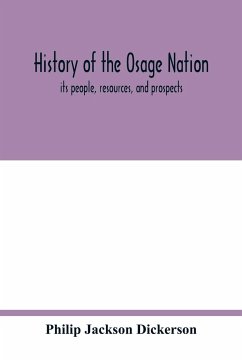 History of the Osage Nation

its people, resources, and prospects

Philip Jackson Dickerson